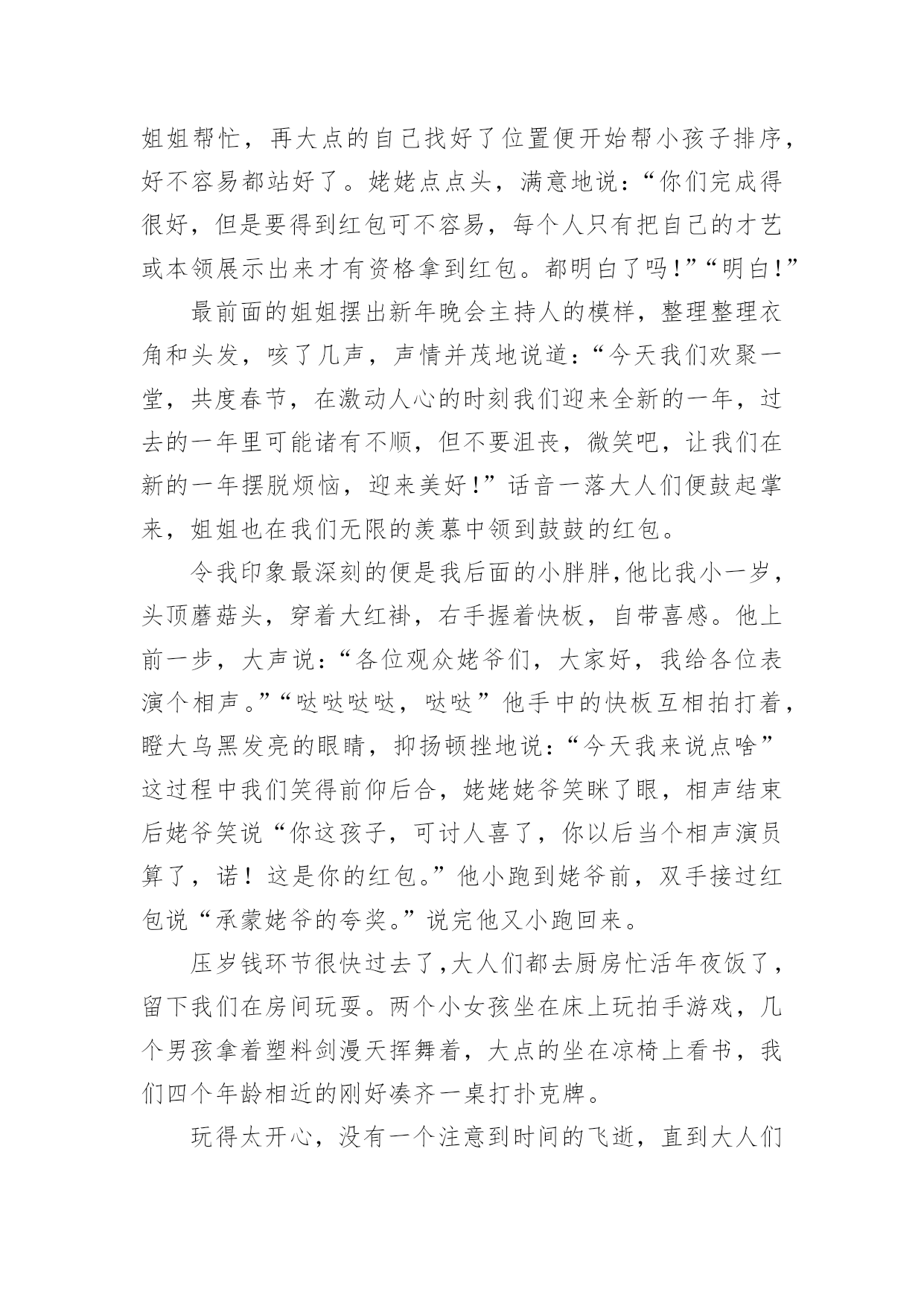 姐姐帮忙，再大点的自己找好了位置便开始帮小孩子排序，好不容易都站好了。姥姥点点头，满意地说：“你们完成得很好，但是要得到红包可不容易，每个人只有把自己的才艺或本领展示出来才有资格拿到红包。都明白了吗！”“明白！”

最前面的姐姐摆出新年晚会主持人的模样，整理整理衣角和头发，咳了几声，声情并茂地说道：“今天我们欢聚一堂，共度春节，在激动人心的时刻我们迎来全新的一年，过去的一年里可能诸有不顺，但不要沮丧，微笑吧，让我们在新的一年摆脱烦恼，迎来美好！”话音一落大人们便鼓起掌来，姐姐也在我们无限的羡慕中领到鼓鼓的红包。

令我印象最深刻的便是我后面的小胖胖,他比我小一岁，头顶蘑菇头，穿着大红褂，右手握着快板，自带喜感。他上前一步，大声说：“各位观众姥爷们，大家好，我给各位表演个相声。”“哒哒哒哒，哒哒”他手中的快板互相拍打着，瞪大乌黑发亮的眼睛，抑扬顿挫地说：“今天我来说点啥”这过程中我们笑得前仰后合，姥姥姥爷笑眯了眼，相声结束后姥爷笑说“你这孩子，可讨人喜了，你以后当个相声演员算了，诺！这是你的红包。”他小跑到姥爷前，双手接过红包说“承蒙姥爷的夸奖。”说完他又小跑回来。

压岁钱环节很快过去了,大人们都去厨房忙活年夜饭了，留下我们在房间玩耍。两个小女孩坐在床上玩拍手游戏，几个男孩拿着塑料剑漫天挥舞着，大点的坐在凉椅上看书，我们四个年龄相近的刚好凑齐一桌打扑克牌。

玩得太开心，没有一个注意到时间的飞逝，直到大人们